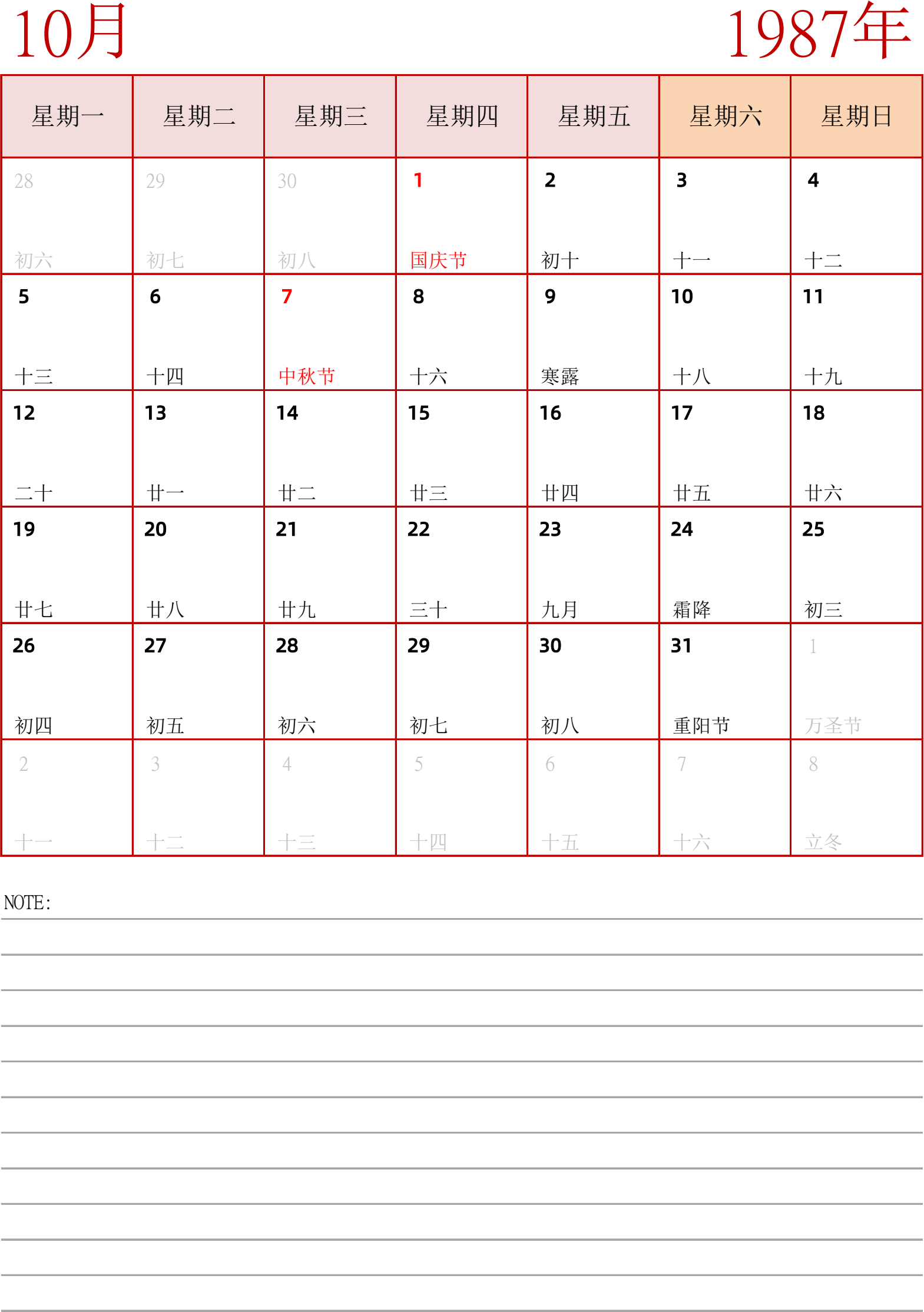 10月

1987年

| 星期一 | 星期二 | 星期三 | 星期四 | 星期五 | 星期六 | 星期日 |
|---|---|---|---|---|---|---|
| 28 初六 | 29 初七 | 30 初八 | 1 国庆节 | 2 初十 | 3 十一 | 4 十二 |
| 5 十三 | 6 十四 | 7 中秋节 | 8 十六 | 9 寒露 | 10 十八 | 11 十九 |
| 12 二十 | 13 廿一 | 14 廿二 | 15 廿三 | 16 廿四 | 17 廿五 | 18 廿六 |
| 19 廿七 | 20 廿八 | 21 廿九 | 22 三十 | 23 九月 | 24 霜降 | 25 初三 |
| 26 初四 | 27 初五 | 28 初六 | 29 初七 | 30 初八 | 31 重阳节 | 1 万圣节 |
| 2 十一 | 3 十二 | 4 十三 | 5 十四 | 6 十五 | 7 十六 | 8 立冬 |

NOTE: